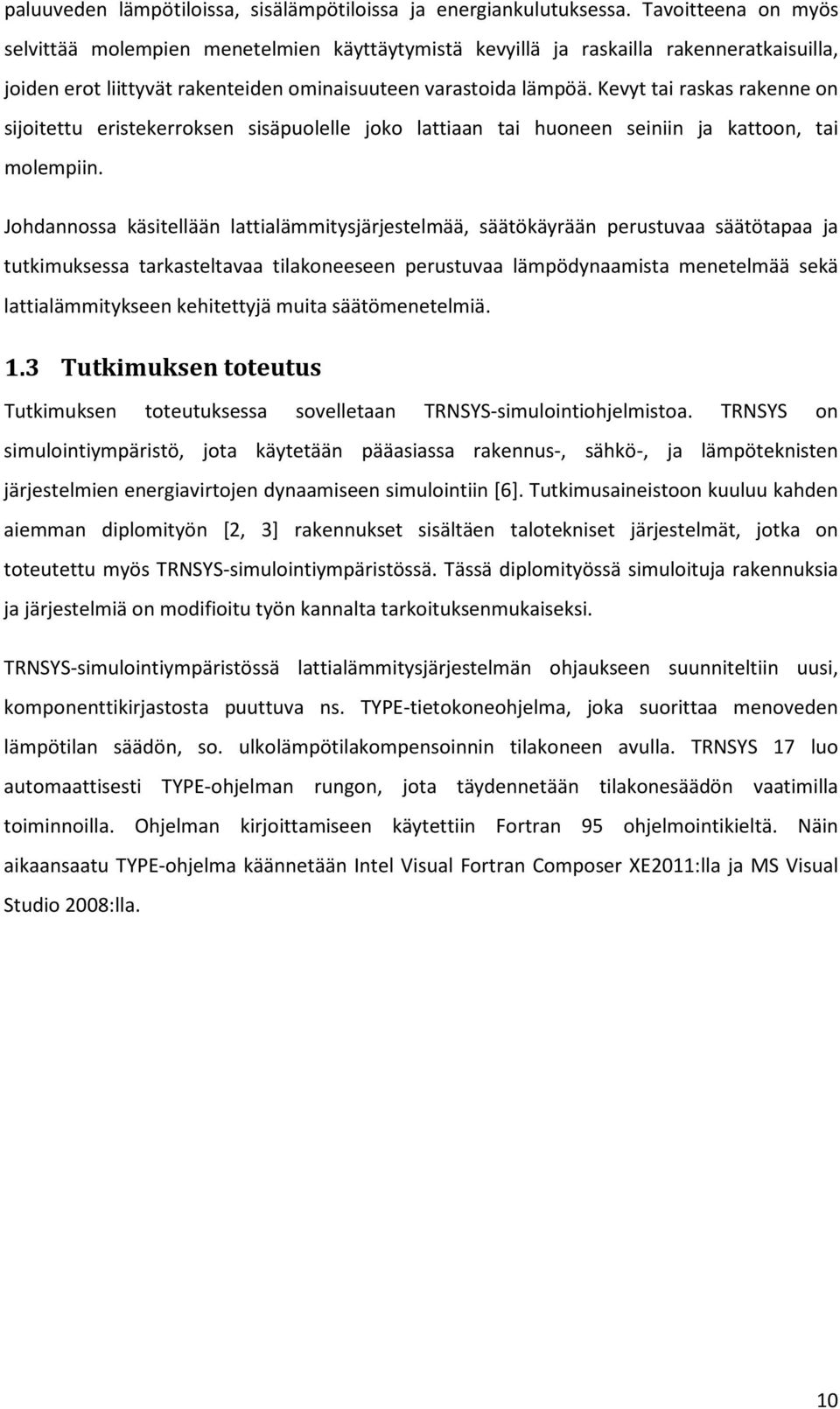 paluuveden lämpötiloissa, sisälämpötiloissa ja energiankulutuksessa. Tavoitteena on myös selvittää molempien menetelmien käyttäytymistä kevyillä ja raskailla rakenneratkaisuilla, joiden erot liittyvät rakenteiden ominaisuuteen varastoida lämpöä. Kevyt tai raskas rakenne on sijoitettu eristekerroksen sisäpuolelle joko lattiaan tai huoneen seiniin ja kattoon, tai molempiin.

Johdannossa käsitellään lattialämmitysjärjestelmää, säätökäyrään perustuvaa säätötapaa ja tutkimuksessa tarkasteltavaa tilakoneeseen perustuvaa lämpödynaamista menetelmää sekä lattialämmitykseen kehitettyjä muita säätömenetelmiä.

1.3 Tutkimuksen toteutus

Tutkimuksen toteutuksessa sovelletaan TRNSYS-simulointiohjelmistoa. TRNSYS on simulointiympäristö, jota käytetään pääasiassa rakennus-, sähkö-, ja lämpöteknisten järjestelmien energiavirtojen dynaamiseen simulointiin [6]. Tutkimusaineistoon kuuluu kahden aiemman diplomityön [2, 3] rakennukset sisältäen talotekniset järjestelmät, jotka on toteutettu myös TRNSYS-simulointiympäristössä. Tässä diplomityössä simuloituja rakennuksia ja järjestelmiä on modifioitu työn kannalta tarkoituksenmukaiseksi.

TRNSYS-simulointiympäristössä lattialämmitysjärjestelmän ohjaukseen suunniteltiin uusi, komponenttikirjastosta puuttuva ns. TYPE-tietokoneohjelma, joka suorittaa menoveden lämpötilan säädön, so. ulkolämpötilakompensoinnin tilakoneen avulla. TRNSYS 17 luo automaattisesti TYPE-ohjelman rungon, jota täydennetään tilakonesäädön vaatimilla toiminnoilla. Ohjelman kirjoittamiseen käytettiin Fortran 95 ohjelmointikieltä. Näin aikaansaatu TYPE-ohjelma käännetään Intel Visual Fortran Composer XE2011:lla ja MS Visual Studio 2008:lla.

10